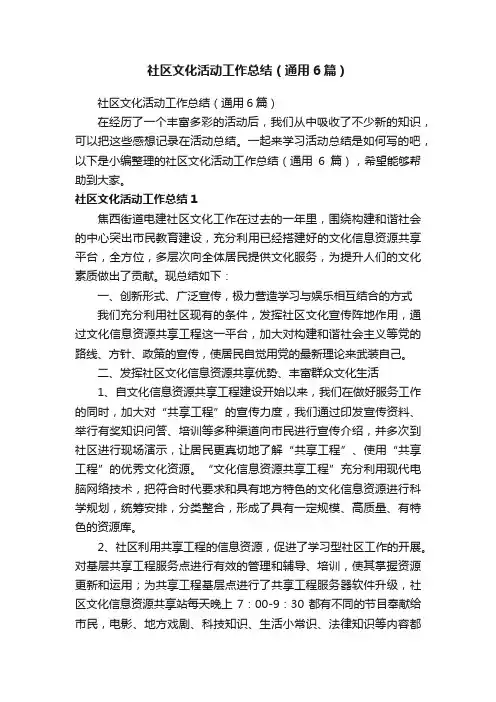 社区文化活动工作总结（通用6篇）

社区文化活动工作总结（通用6篇）

在经历了一个丰富多彩的活动后，我们从中吸收了不少新的知识，可以把这些感想记录在活动总结。一起来学习活动总结是如何写的吧，以下是小编整理的社区文化活动工作总结（通用 6 篇），希望能够帮助到大家。

社区文化活动工作总结1

焦西街道电建社区文化工作在过去的一年里，围绕构建和谐社会的中心突出市民教育建设，充分利用已经搭建好的文化信息资源共享平台，全方位，多层次向全体居民提供文化服务，为提升人们的文化素质做出了贡献。现总结如下：

一、创新形式、广泛宣传，极力营造学习与娱乐相互结合的方式

我们充分利用社区现有的条件，发挥社区文化宣传阵地作用，通过文化信息资源共享工程这一平台，加大对构建和谐社会主义等党的路线、方针、政策的宣传，使居民自觉用党的最新理论来武装自己。

二、发挥社区文化信息资源共享优势、丰富群众文化生活

1、自文化信息资源共享工程建设开始以来，我们在做好服务工作的同时，加大对“共享工程”的宣传力度，我们通过印发宣传资料、举行有奖知识问答、培训等多种渠道向市民进行宣传介绍，并多次到社区进行现场演示，让居民更真切地了解“共享工程”、使用“共享工程”的优秀文化资源。“文化信息资源共享工程”充分利用现代电脑网络技术，把符合时代要求和具有地方特色的文化信息资源进行科学规划，统筹安排，分类整合，形成了具有一定规模、高质量、有特色的资源库。

2、社区利用共享工程的信息资源，促进了学习型社区工作的开展。对基层共享工程服务点进行有效的管理和辅导、培训，使其掌握资源更新和运用；为共享工程基层点进行了共享工程服务器软件升级，社区文化信息资源共享站每天晚上 7：00-9：30 都有不同的节目奉献给市民，电影、地方戏剧、科技知识、生活小常识、法律知识等内容都